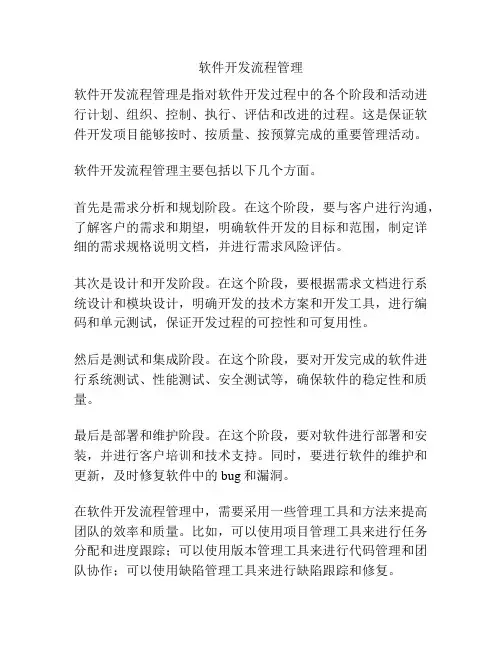 软件开发流程管理

软件开发流程管理是指对软件开发过程中的各个阶段和活动进行计划、组织、控制、执行、评估和改进的过程。这是保证软件开发项目能够按时、按质量、按预算完成的重要管理活动。

软件开发流程管理主要包括以下几个方面。

首先是需求分析和规划阶段。在这个阶段，要与客户进行沟通，了解客户的需求和期望，明确软件开发的目标和范围，制定详细的需求规格说明文档，并进行需求风险评估。

其次是设计和开发阶段。在这个阶段，要根据需求文档进行系统设计和模块设计，明确开发的技术方案和开发工具，进行编码和单元测试，保证开发过程的可控性和可复用性。

然后是测试和集成阶段。在这个阶段，要对开发完成的软件进行系统测试、性能测试、安全测试等，确保软件的稳定性和质量。

最后是部署和维护阶段。在这个阶段，要对软件进行部署和安装，并进行客户培训和技术支持。同时，要进行软件的维护和更新，及时修复软件中的 bug 和漏洞。

在软件开发流程管理中，需要采用一些管理工具和方法来提高团队的效率和质量。比如，可以使用项目管理工具来进行任务分配和进度跟踪；可以使用版本管理工具来进行代码管理和团队协作；可以使用缺陷管理工具来进行缺陷跟踪和修复。